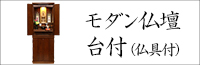 モダン仏壇
台付（仏具付）